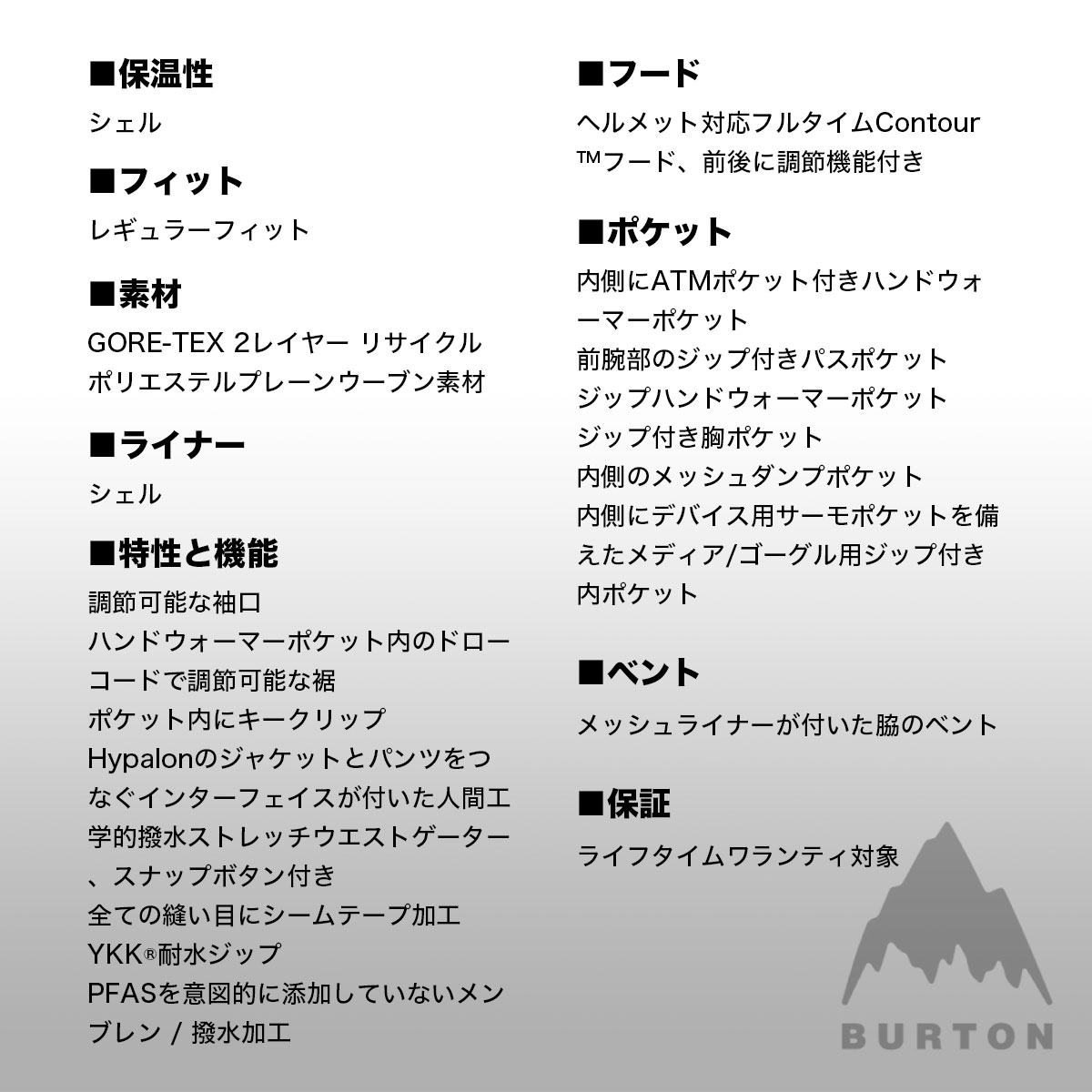 ■保温性
シェル

■フィット
レギュラーフィット

■素材
GORE-TEX 2レイヤー リサイクルポリエステルプレーンウーブン素材

■ライナー
シェル

■特性と機能
調節可能な袖口
ハンドウォーマーポケット内のドローコードで調節可能な裾
ポケット内にキークリップ
Hypalonのジャケットとパンツをつなぐインターフェイスが付いた人間工学的撥水ストレッチウエストゲーター、スナップボタン付き
全ての縫い目にシームテープ加工
YKK®耐水ジップ
PFASを意図的に添加していないメンブレン / 撥水加工

■フード
ヘルメット対応フルタイムContour™フード、前後に調節機能付き

■ポケット
内側にATMポケット付きハンドウォーマーポケット
前腕部のジップ付きパスポケット
ジップハンドウォーマーポケット
ジップ付き胸ポケット
内側のメッシュダンプポケット
内側にデバイス用サーモポケットを備えたメディア/ゴーグル用ジップ付き内ポケット

■ベント
メッシュライナーが付いた脇のベント

■保証
ライフタイムワランティ対象

BURTON